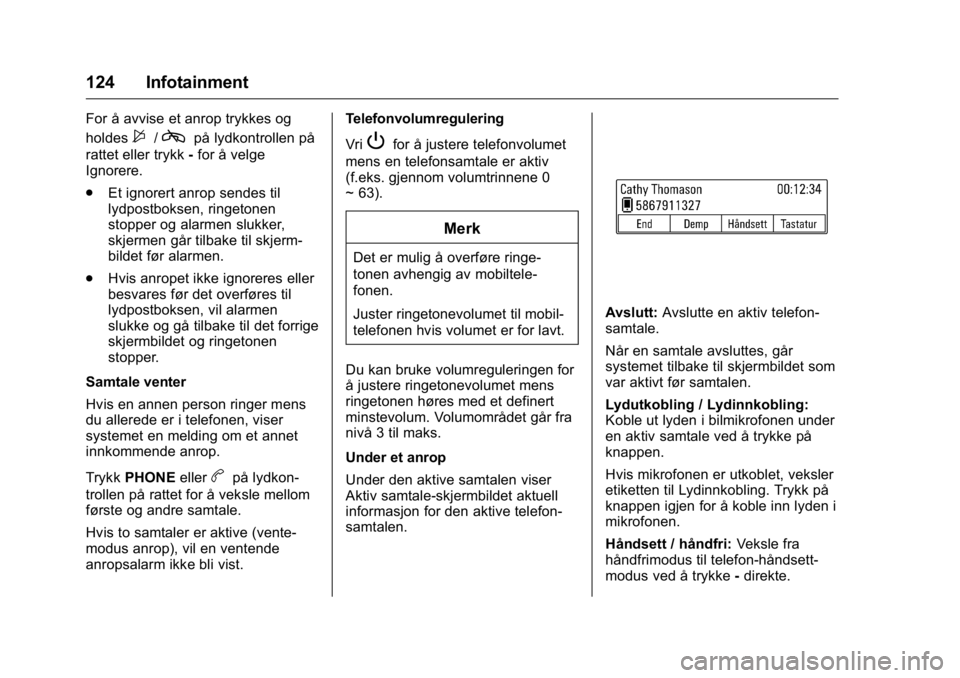 124 Infotainment

For å avvise et anrop trykkes og holdes / på lydkontrollen på rattet eller trykk - for å velge Ignorere.

● Et ignorert anrop sendes til lydpostboksen, ringetonen stopper og alarmen slukker, skjermen går tilbake til skjermbildet før alarmen.

● Hvis anropet ikke ignoreres eller besvares før det overføres til lydpostboksen, vil alarmen slukke og gå tilbake til det forrige skjermbildet og ringetonen stopper.

Samtale venter

Hvis en annen person ringer mens du allerede er i telefonen, viser systemet en melding om et annet innkommende anrop.

Trykk PHONE eller på lydkontrollen på rattet for å veksle mellom første og andre samtale.

Hvis to samtaler er aktive (ventemodus anrop), vil en ventende anropsalarm ikke bli vist.

Telefonvolumregulering

Vri for å justere telefonvolumet mens en telefonsamtale er aktiv (f.eks. gjennom volumtrinnene 0 ~ 63).

Merk

Det er mulig å overføre ringetonen avhengig av mobiltelefonen.

Juster ringetonevolumet til mobiltelefonen hvis volumet er for lavt.

Du kan bruke volumreguleringen for å justere ringetonevolumet mens ringetonen høres med et definert minstevolum. Volumområdet går fra nivå 3 til maks.

Under et anrop

Under den aktive samtalen viser Aktiv samtale-skjermbildet aktuell informasjon for den aktive telefonsamtalen.

Cathy Thomason 00:12:34
5867911327
End Demp Håndsett Tastatur

Avslutt: Avslutte en aktiv telefonsamtale.

Når en samtale avsluttes, går systemet tilbake til skjermbildet som var aktivt før samtalen.

Lydutkobling / Lydinnkobling: Koble ut lyden i bilmikrofonen under en aktiv samtale ved å trykke på knappen.

Hvis mikrofonen er utkoblet, veksler etiketten til Lydinnkobling. Trykk på knappen igjen for å koble inn lyden i mikrofonen.

Håndsett / håndfri: Veksle fra håndfrimodus til telefon-håndsettmodus ved å trykke - direkte.

carmanualsonline.info